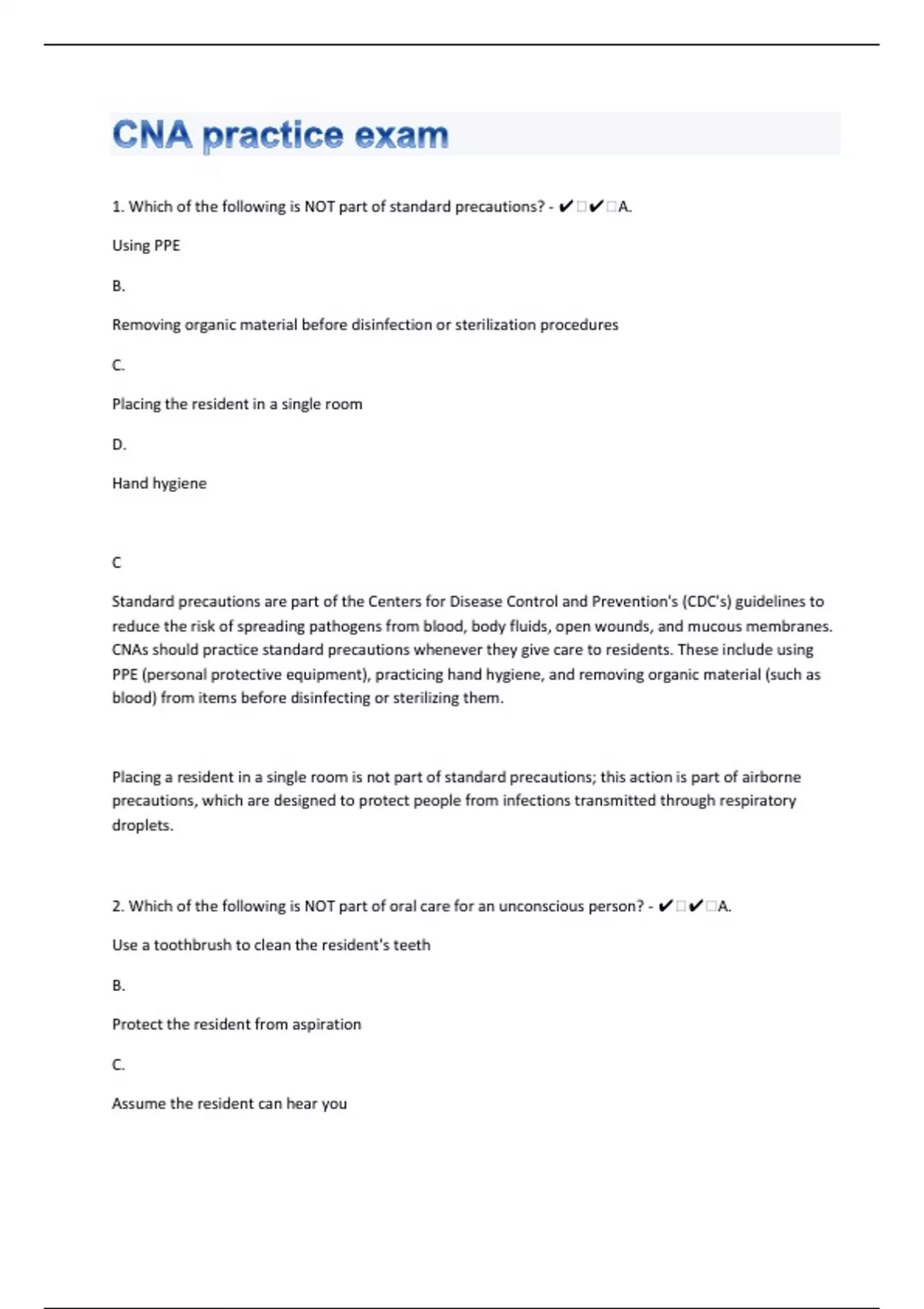 CNA practice exam

1. Which of the following is NOT part of standard precautions? - ✔✔A.

Using PPE

B.

Removing organic material before disinfection or sterilization procedures

C.

Placing the resident in a single room

D.

Hand hygiene

C

Standard precautions are part of the Centers for Disease Control and Prevention's (CDC's) guidelines to reduce the risk of spreading pathogens from blood, body fluids, open wounds, and mucous membranes. CNAs should practice standard precautions whenever they give care to residents. These include using PPE (personal protective equipment), practicing hand hygiene, and removing organic material (such as blood) from items before disinfecting or sterilizing them.

Placing a resident in a single room is not part of standard precautions; this action is part of airborne precautions, which are designed to protect people from infections transmitted through respiratory droplets.

2. Which of the following is NOT part of oral care for an unconscious person? - ✔✔A.

Use a toothbrush to clean the resident's teeth

B.

Protect the resident from aspiration

C.

Assume the resident can hear you